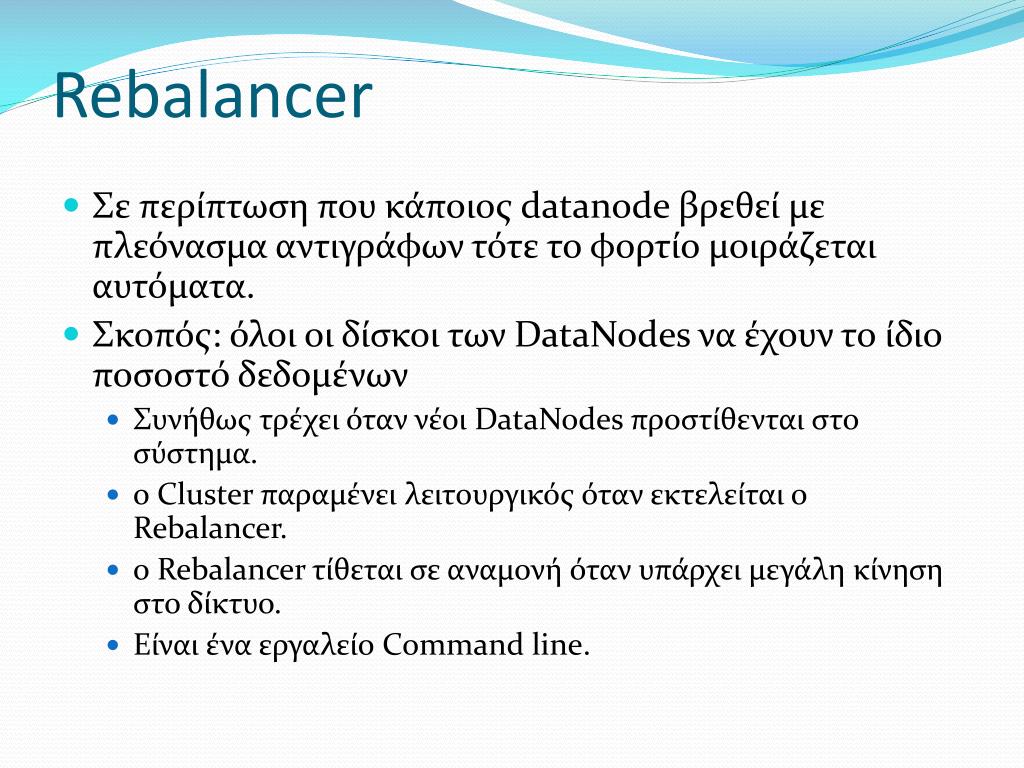 Rebalancer

Σε περίπτωση που κάποιος datanode βρεθεί με πλεόνασμα αντιγράφων τότε το φορτίο μοιράζεται αυτόματα.

Σκοπός: όλοι οι δίσκοι των DataNodes να έχουν το ίδιο ποσοστό δεδομένων

Συνήθως τρέχει όταν νέοι DataNodes προστίθενται στο σύστημα.

ο Cluster παραμένει λειτουργικός όταν εκτελείται ο Rebalancer.

ο Rebalancer τίθεται σε αναμονή όταν υπάρχει μεγάλη κίνηση στο δίκτυο.

Είναι ένα εργαλείο Command line.